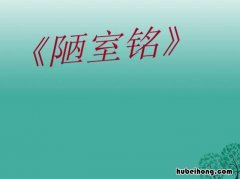 《陋室铭》

hubeihong.com